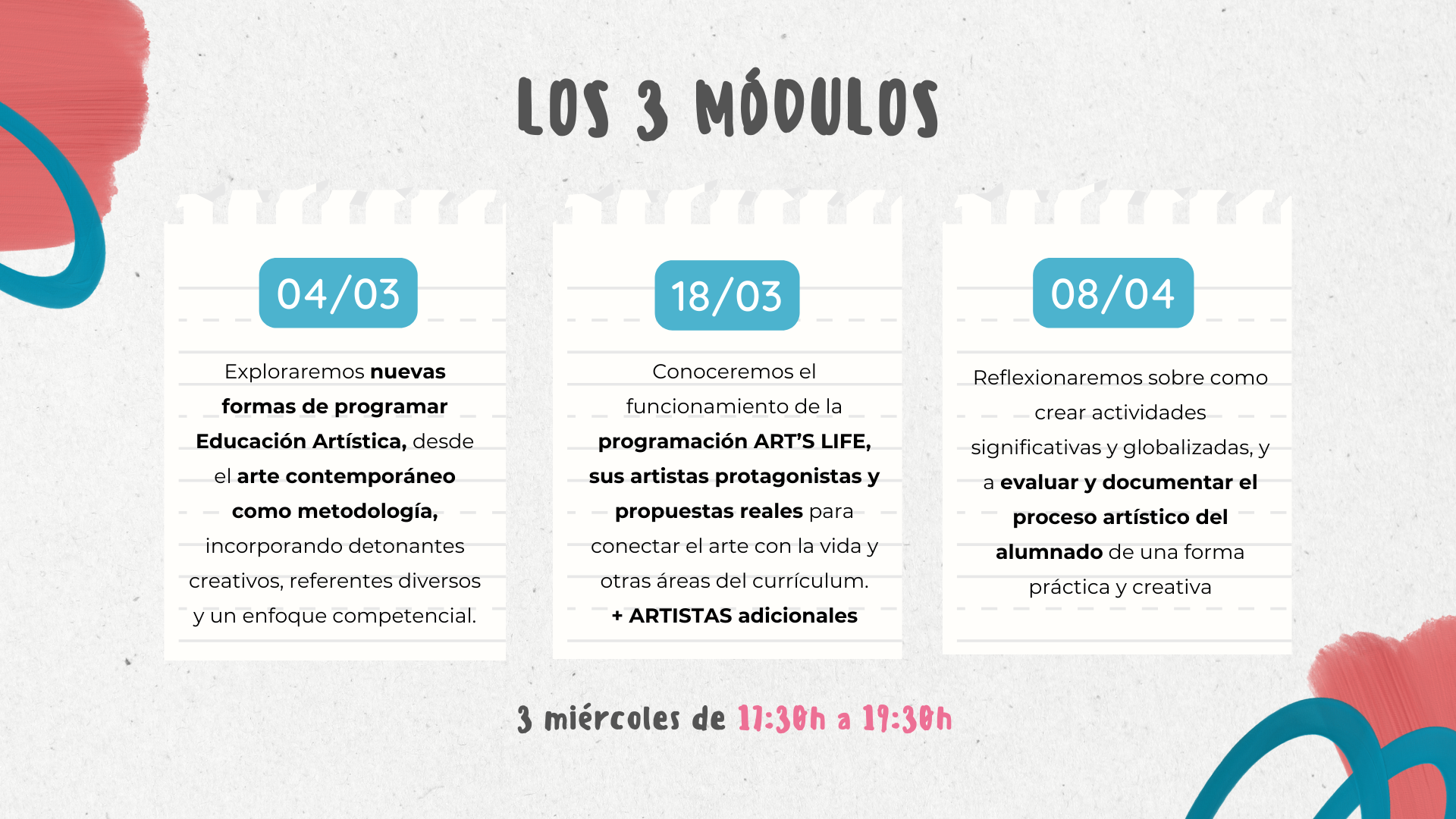 LOS 3 MÓDULOS

04/03

Exploraremos nuevas formas de programar Educación Artística, desde el arte contemporáneo como metodología, incorporando detonantes creativos, referentes diversos y un enfoque competencial.

18/03

Conoceremos el funcionamiento de la programación ART'S LIFE, sus artistas protagonistas y propuestas reales para conectar el arte con la vida y otras áreas del currículum.
+ ARTISTAS adicionales

08/04

Reflexionaremos sobre como crear actividades significativas y globalizadas, y a evaluar y documentar el proceso artístico del alumnado de una forma práctica y creativa

3 miércoles de 17:30h a 19:30h